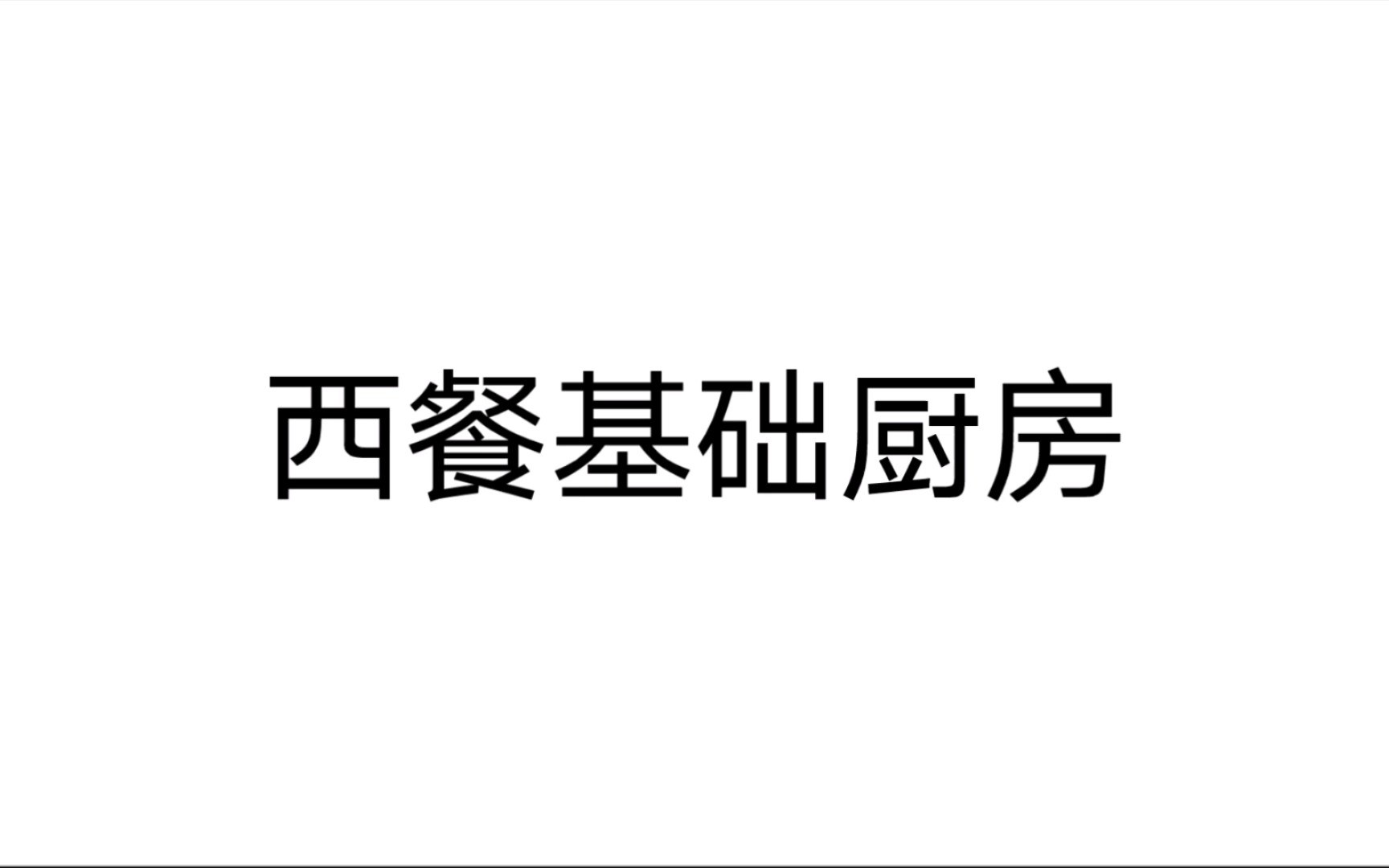 西餐基础厨房